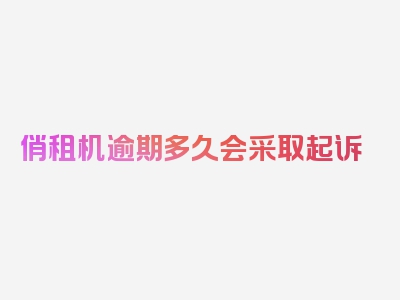 俏租机逾期多久会采取起诉